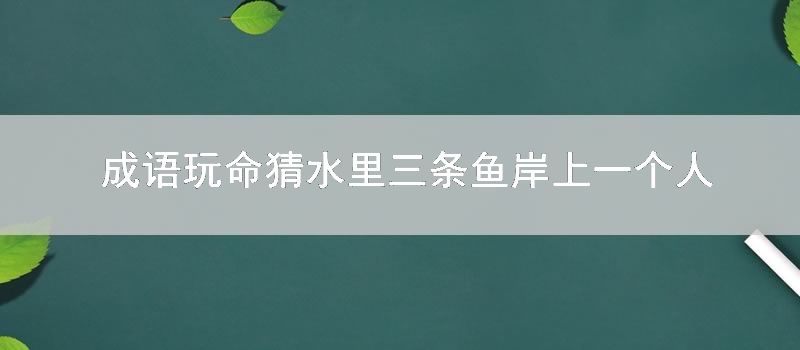 成语玩命猜水里三条鱼岸上一个人